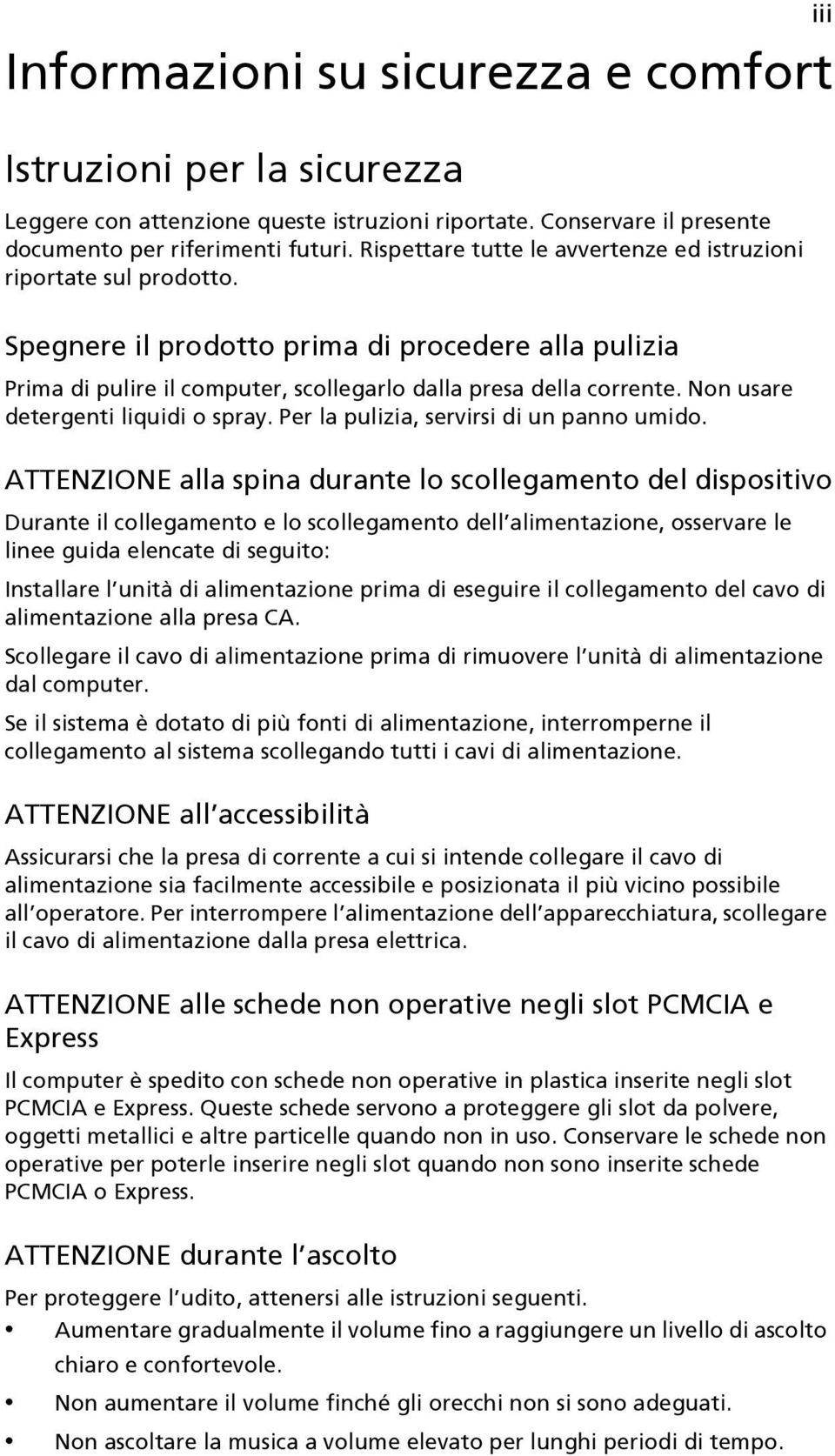 iii

Informazioni su sicurezza e comfort

Istruzioni per la sicurezza

Leggere con attenzione queste istruzioni riportate. Conservare il presente documento per riferimenti futuri. Rispettare tutte le avvertenze ed istruzioni riportate sul prodotto.

Spegnere il prodotto prima di procedere alla pulizia

Prima di pulire il computer, scollegarlo dalla presa della corrente. Non usare detergenti liquidi o spray. Per la pulizia, servirsi di un panno umido.

ATTENZIONE alla spina durante lo scollegamento del dispositivo

Durante il collegamento e lo scollegamento dell'alimentazione, osservare le linee guida elencate di seguito:

Installare l'unità di alimentazione prima di eseguire il collegamento del cavo di alimentazione alla presa CA.

Scollegare il cavo di alimentazione prima di rimuovere l'unità di alimentazione dal computer.

Se il sistema è dotato di più fonti di alimentazione, interromperne il collegamento al sistema scollegando tutti i cavi di alimentazione.

ATTENZIONE all'accessibilità

Assicurarsi che la presa di corrente a cui si intende collegare il cavo di alimentazione sia facilmente accessibile e posizionata il più vicino possibile all'operatore. Per interrompere l'alimentazione dell'apparecchiatura, scollegare il cavo di alimentazione dalla presa elettrica.

ATTENZIONE alle schede non operative negli slot PCMCIA e Express

Il computer è spedito con schede non operative in plastica inserite negli slot PCMCIA e Express. Queste schede servono a proteggere gli slot da polvere, oggetti metallici e altre particelle quando non in uso. Conservare le schede non operative per poterle inserire negli slot quando non sono inserite schede PCMCIA o Express.

ATTENZIONE durante l'ascolto

Per proteggere l'udito, attenersi alle istruzioni seguenti.

• Aumentare gradualmente il volume fino a raggiungere un livello di ascolto chiaro e confortevole.

• Non aumentare il volume finché gli orecchi non si sono adeguati.

• Non ascoltare la musica a volume elevato per lunghi periodi di tempo.